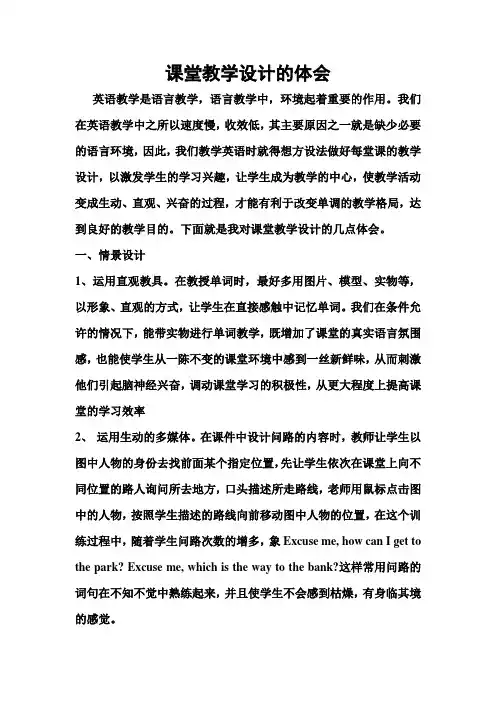 课堂教学设计的体会

英语教学是语言教学，语言教学中，环境起着重要的作用。我们在英语教学中之所以速度慢，收效低，其主要原因之一就是缺少必要的语言环境，因此，我们教学英语时就得想方设法做好每堂课的教学设计，以激发学生的学习兴趣，让学生成为教学的中心，使教学活动变成生动、直观、兴奋的过程，才能有利于改变单调的教学格局，达到良好的教学目的。下面就是我对课堂教学设计的几点体会。

一、情景设计

1、运用直观教具。在教授单词时，最好多用图片、模型、实物等，以形象、直观的方式，让学生在直接感触中记忆单词。我们在条件允许的情况下，能带实物进行单词教学，既增加了课堂的真实语言氛围感，也能使学生从一陈不变的课堂环境中感到一丝新鲜味，从而刺激他们引起脑神经兴奋，调动课堂学习的积极性，从更大程度上提高课堂的学习效率

2、 运用生动的多媒体。在课件中设计问路的内容时，教师让学生以图中人物的身份去找前面某个指定位置，先让学生依次在课堂上向不同位置的路人询问所去地方，口头描述所走路线，老师用鼠标点击图中的人物，按照学生描述的路线向前移动图中人物的位置，在这个训练过程中，随着学生问路次数的增多，象 Excuse me, how can I get to the park? Excuse me, which is the way to the bank?这样常用问路的词句在不知不觉中熟练起来，并且使学生不会感到枯燥，有身临其境的感觉。